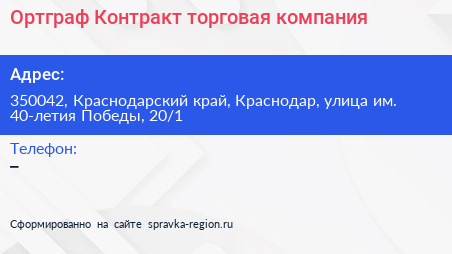 Ортграф Контракт торговая компания

Адрес:

350042, Краснодарский край, Краснодар, улица им. 40-летия Победы, 20/1

Телефон:

–

Сформированно на сайте spravka-region.ru